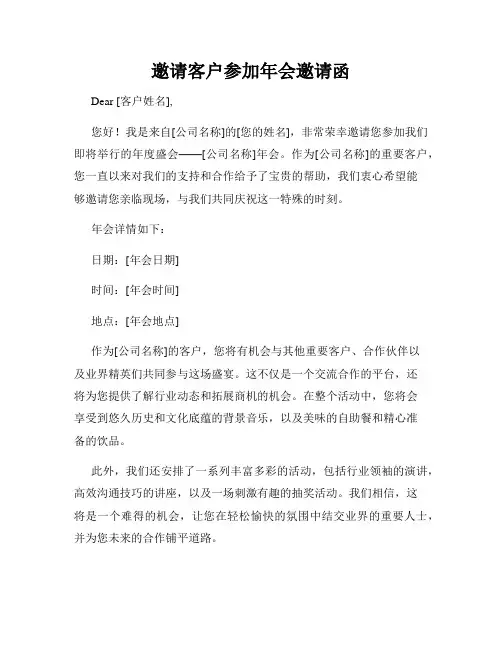 邀请客户参加年会邀请函

Dear [客户姓名],

您好！我是来自[公司名称]的[您的姓名]，非常荣幸邀请您参加我们即将举行的年度盛会——[公司名称]年会。作为[公司名称]的重要客户，您一直以来对我们的支持和合作给予了宝贵的帮助，我们衷心希望能够邀请您亲临现场，与我们共同庆祝这一特殊的时刻。

年会详情如下：

日期：[年会日期]

时间：[年会时间]

地点：[年会地点]

作为[公司名称]的客户，您将有机会与其他重要客户、合作伙伴以及业界精英们共同参与这场盛宴。这不仅是一个交流合作的平台，还将为您提供了解行业动态和拓展商机的机会。在整个活动中，您将会享受到悠久历史和文化底蕴的背景音乐，以及美味的自助餐和精心准备的饮品。

此外，我们还安排了一系列丰富多彩的活动，包括行业领袖的演讲，高效沟通技巧的讲座，以及一场刺激有趣的抽奖活动。我们相信，这将是一个难得的机会，让您在轻松愉快的氛围中结交业界的重要人士，并为您未来的合作铺平道路。